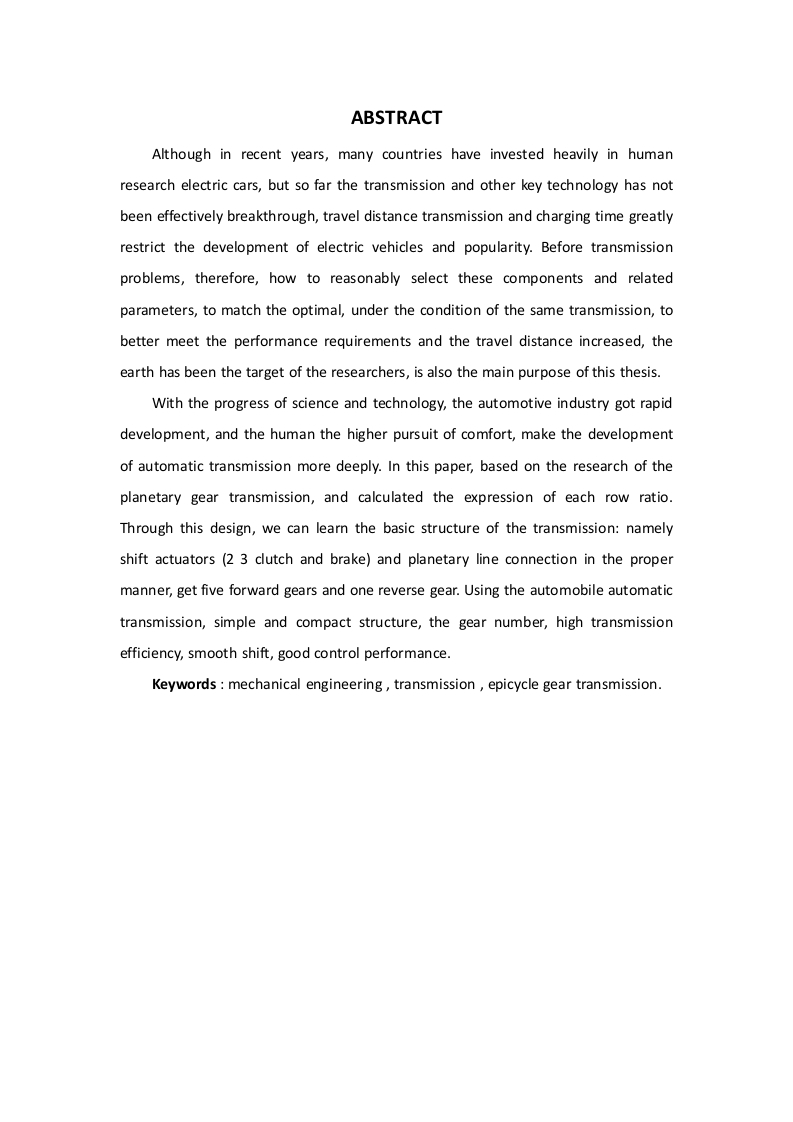 ABSTRACT

Although in recent years, many countries have invested heavily in human research electric cars, but so far the transmission and other key technology has not been effectively breakthrough, travel distance transmission and charging time greatly restrict the development of electric vehicles and popularity. Before transmission problems, therefore, how to reasonably select these components and related parameters, to match the optimal, under the condition of the same transmission, to better meet the performance requirements and the travel distance increased, the earth has been the target of the researchers, is also the main purpose of this thesis.

With the progress of science and technology, the automotive industry got rapid development, and the human the higher pursuit of comfort, make the development of automatic transmission more deeply. In this paper, based on the research of the planetary gear transmission, and calculated the expression of each row ratio. Through this design, we can learn the basic structure of the transmission: namely shift actuators (2 3 clutch and brake) and planetary line connection in the proper manner, get five forward gears and one reverse gear. Using the automobile automatic transmission, simple and compact structure, the gear number, high transmission efficiency, smooth shift, good control performance.

Keywords : mechanical engineering , transmission , epicycle gear transmission.